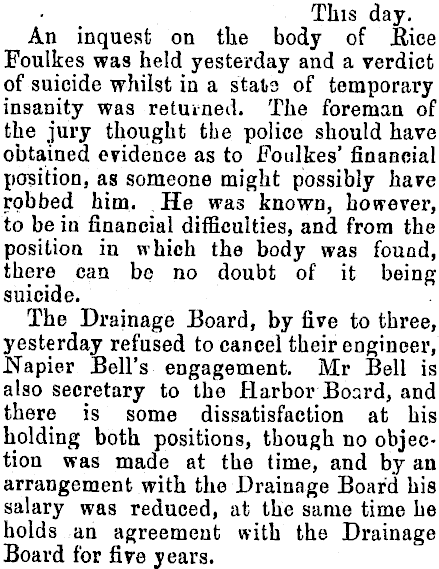 This day.

An inquest on the body of Rice Foulkes was held yesterday and a verdict of suicide whilst in a state of temporary insanity was returned. The foreman of the jury thought the police should have obtained evidence as to Foulkes' financial position, as someone might possibly have robbed him. He was known, however, to be in financial difficulties, and from the position in which the body was found, there can be no doubt of it being suicide.

The Drainage Board, by five to three, yesterday refused to cancel their engineer, Napier Bell's engagement. Mr Bell is also secretary to the Harbor Board, and there is some dissatisfaction at his holding both positions, though no objection was made at the time, and by an arrangement with the Drainage Board his salary was reduced, at the same time he holds an agreement with the Drainage Board for five years.